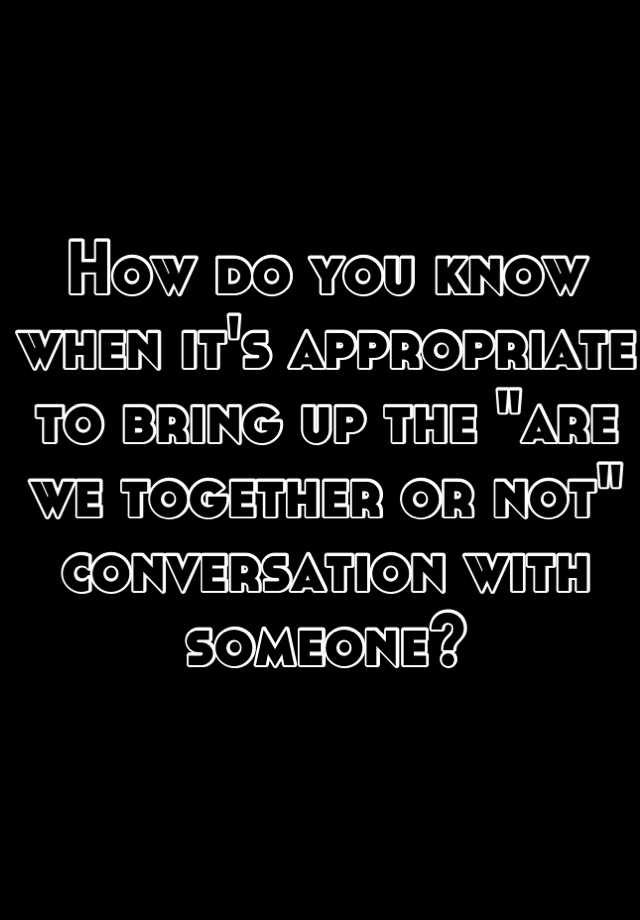 How do you know when it's appropriate to bring up the "are we together or not" conversation with someone?